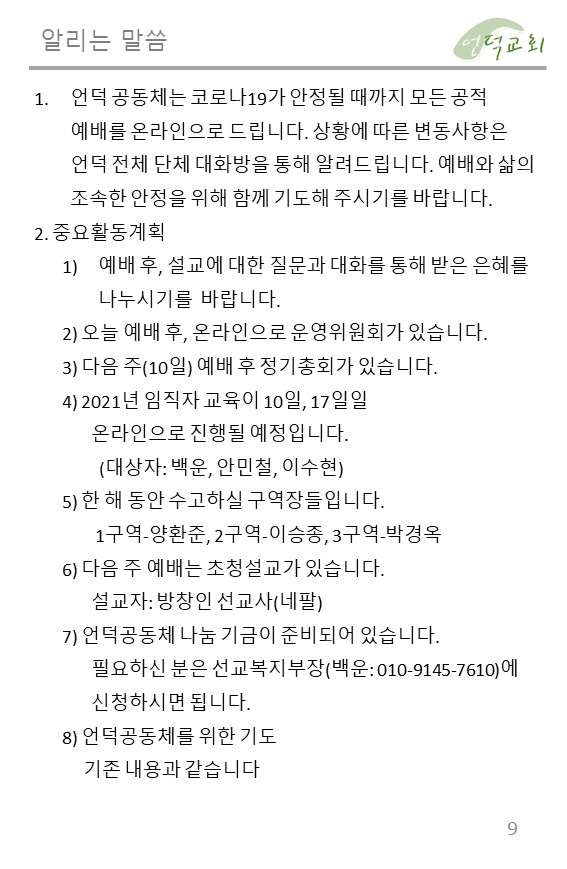 알리는 말씀

언덕교회

1. 언덕 공동체는 코로나19가 안정될 때까지 모든 공적 예배를 온라인으로 드립니다. 상황에 따른 변동사항은 언덕 전체 단체 대화방을 통해 알려드립니다. 예배와 삶의 조속한 안정을 위해 함께 기도해 주시기를 바랍니다.

2. 중요활동계획

1) 예배 후, 설교에 대한 질문과 대화를 통해 받은 은혜를 나누시기를 바랍니다.

2) 오늘 예배 후, 온라인으로 운영위원회가 있습니다.

3) 다음 주(10일) 예배 후 정기총회가 있습니다.

4) 2021년 임직자 교육이 10일, 17일일 온라인으로 진행될 예정입니다.
(대상자: 백운, 안민철, 이수현)

5) 한 해 동안 수고하실 구역장들입니다.
1구역-양환준, 2구역-이승종, 3구역-박경옥

6) 다음 주 예배는 초청설교가 있습니다.
설교자: 방창인 선교사(네팔)

7) 언덕공동체 나눔 기금이 준비되어 있습니다.
필요하신 분은 선교복지부장(백운: 010-9145-7610)에 신청하시면 됩니다.

8) 언덕공동체를 위한 기도
기존 내용과 같습니다

9